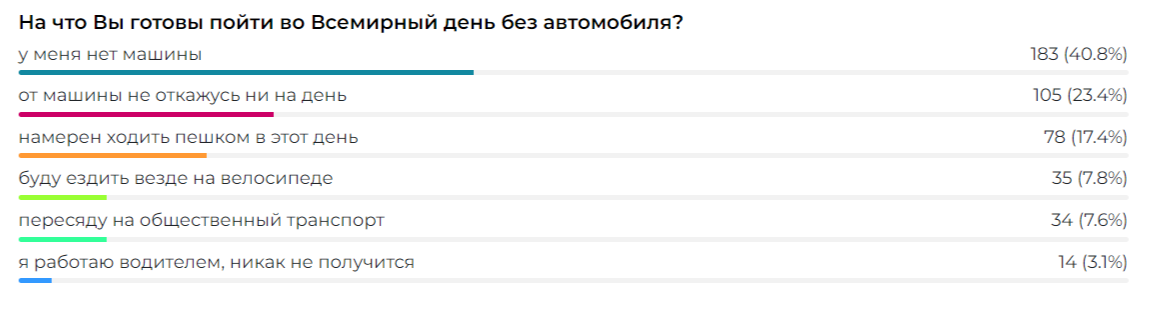 На что Вы готовы пойти во Всемирный день без автомобиля?

у меня нет машины 183 (40.8%)

от машины не откажусь ни на день 105 (23.4%)

намерен ходить пешком в этот день 78 (17.4%)

буду ездить везде на велосипеде 35 (7.8%)

пересяду на общественный транспорт 34 (7.6%)

я работаю водителем, никак не получится 14 (3.1%)